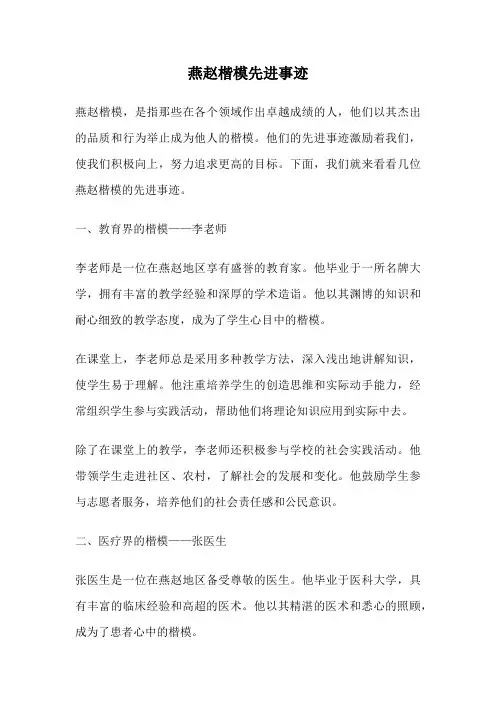 燕赵楷模先进事迹

燕赵楷模，是指那些在各个领域作出卓越成绩的人，他们以其杰出的品质和行为举止成为他人的楷模。他们的先进事迹激励着我们，使我们积极向上，努力追求更高的目标。下面，我们就来看看几位燕赵楷模的先进事迹。

一、教育界的楷模——李老师

李老师是一位在燕赵地区享有盛誉的教育家。他毕业于一所名牌大学，拥有丰富的教学经验和深厚的学术造诣。他以其渊博的知识和耐心细致的教学态度，成为了学生心目中的楷模。

在课堂上，李老师总是采用多种教学方法，深入浅出地讲解知识，使学生易于理解。他注重培养学生的创造思维和实际动手能力，经常组织学生参与实践活动，帮助他们将理论知识应用到实际中去。

除了在课堂上的教学，李老师还积极参与学校的社会实践活动。他带领学生走进社区、农村，了解社会的发展和变化。他鼓励学生参与志愿者服务，培养他们的社会责任感和公民意识。

二、医疗界的楷模——张医生

张医生是一位在燕赵地区备受尊敬的医生。他毕业于医科大学，具有丰富的临床经验和高超的医术。他以其精湛的医术和悉心的照顾，成为了患者心中的楷模。